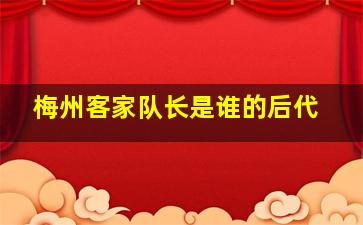 梅州客家队长是谁的后代